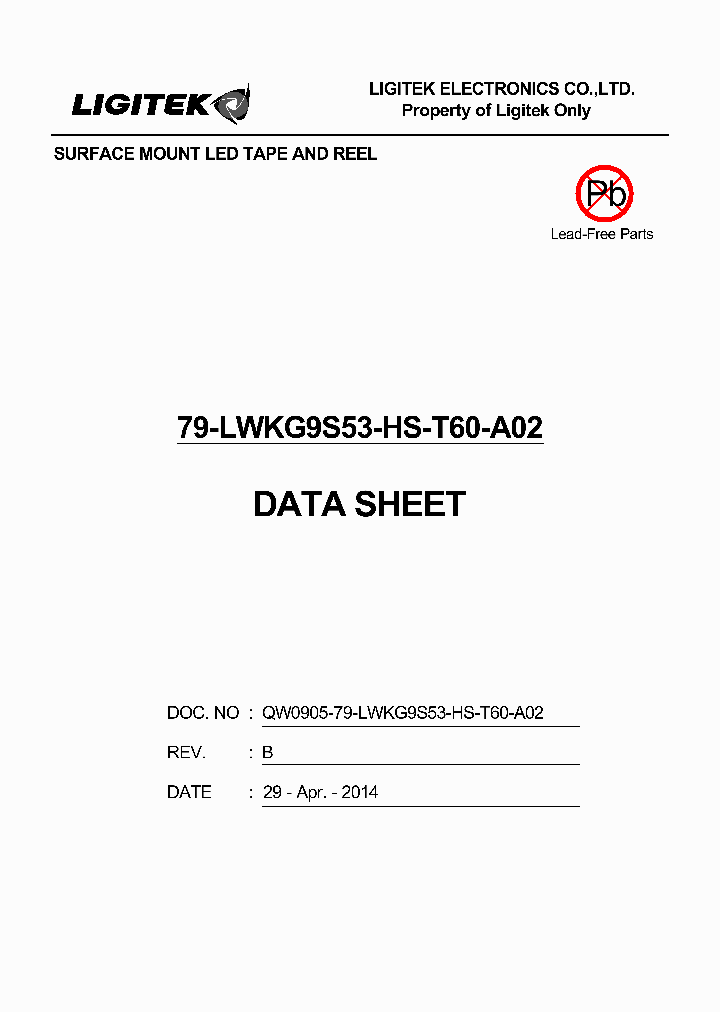 LIGITEK

LIGITEK ELECTRONICS CO.,LTD.
Property of Ligitek Only

SURFACE MOUNT LED TAPE AND REEL

Pb
Lead-Free Parts

79-LWKG9S53-HS-T60-A02

DATA SHEET

DOC. NO : QW0905-79-LWKG9S53-HS-T60-A02

REV. : B

DATE : 29 - Apr. - 2014